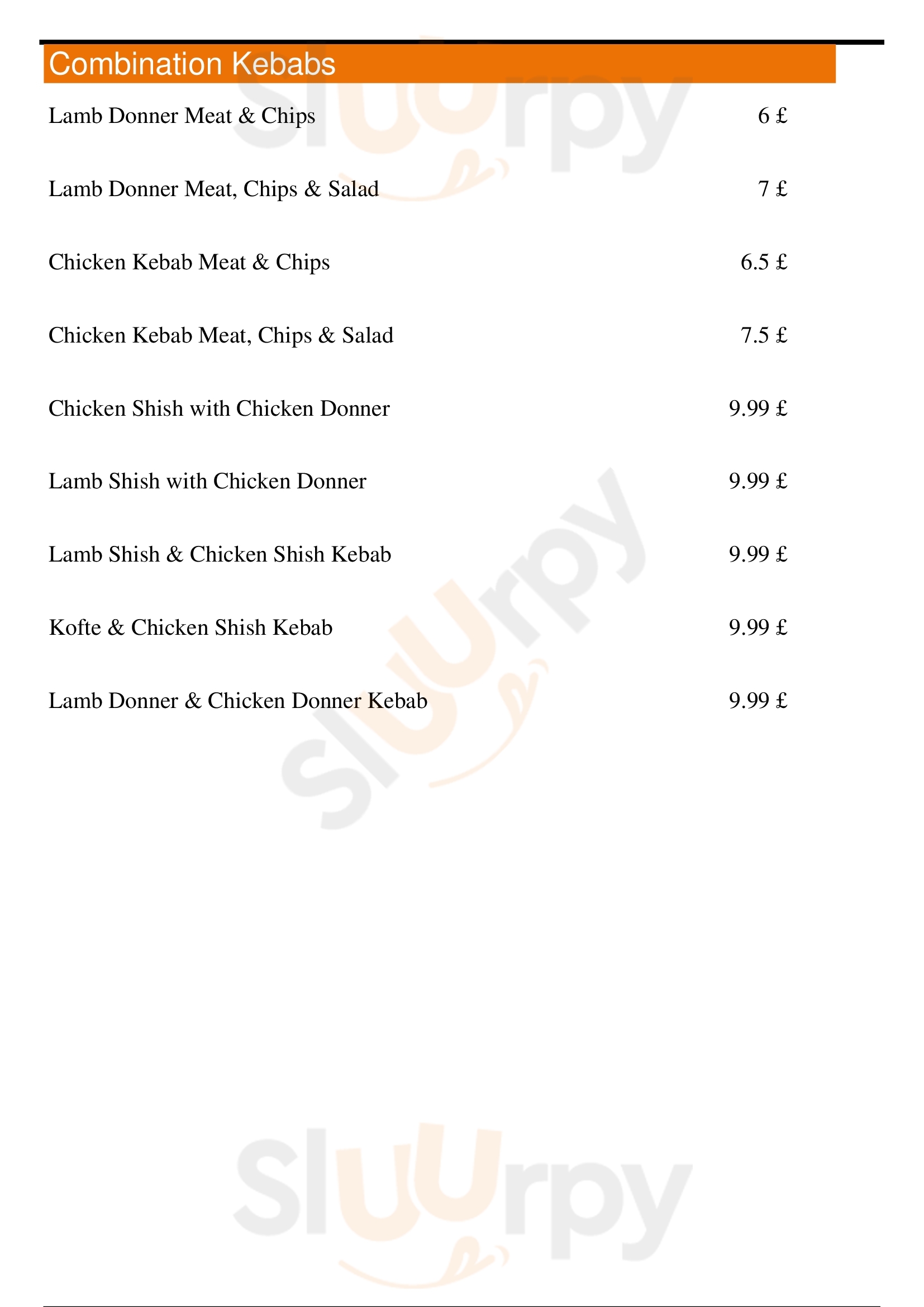 Combination Kebabs

Lamb Donner Meat & Chips 6 £

Lamb Donner Meat, Chips & Salad 7 £

Chicken Kebab Meat & Chips 6.5 £

Chicken Kebab Meat, Chips & Salad 7.5 £

Chicken Shish with Chicken Donner 9.99 £

Lamb Shish with Chicken Donner 9.99 £

Lamb Shish & Chicken Shish Kebab 9.99 £

Kofte & Chicken Shish Kebab 9.99 £

Lamb Donner & Chicken Donner Kebab 9.99 £

Sluurpy

Sluurpy

Sluurpy